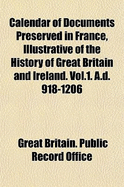 Calendar of Documents Preserved in France, Illustrative of the History of Great Britain and Ireland. Vol.1. A.d. 918-1206

Great Britain. Public Record Office